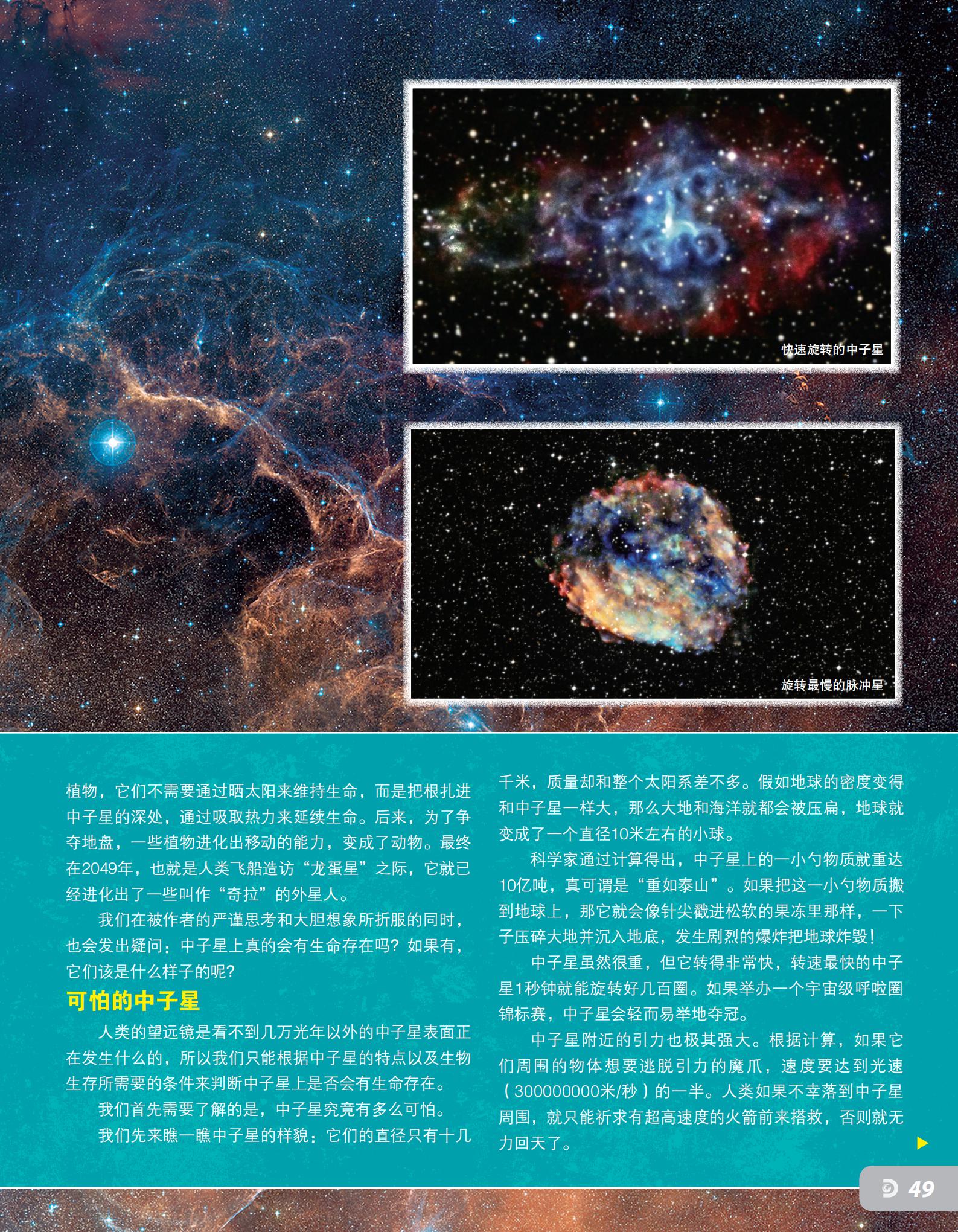 快速旋转的中子星

旋转最慢的脉冲星

植物，它们不需要通过晒太阳来维持生命，而是把根扎进中子星的深处，通过吸取热力来延续生命。后来，为了争夺地盘，一些植物进化出移动的能力，变成了动物。最终在2049年，也就是人类飞船造访“龙蛋星”之际，它就已经进化出了一些叫作“奇拉”的外星人。

我们在被作者的严谨思考和大胆想象所折服的同时，也会发出疑问：中子星上真的会有生命存在吗？如果有，它们该是什么样子的呢？

可怕的中子星

人类的望远镜是看不到几万光年以外的中子星表面正在发生什么的，所以我们只能根据中子星的特点以及生物生存所需要的条件来判断中子星上是否会有生命存在。

我们首先需要了解的是，中子星究竟有多么可怕。

我们先来瞧一瞧中子星的样貌：它们的直径只有十几千米，质量却和整个太阳系差不多。假如地球的密度变得和中子星一样大，那么大地和海洋就都会被压扁，地球就变成了一个直径10米左右的小球。

科学家通过计算得出，中子星上的一小勺物质就重达10亿吨，真可谓是“重如泰山”。如果把这一小勺物质搬到地球上，那它就会像针尖戳进松软的果冻里那样，一下子压碎大地并沉入地底，发生剧烈的爆炸把地球炸毁！

中子星虽然很重，但它转得非常快，转速最快的中子星1秒钟就能旋转好几百圈。如果举办一个宇宙级呼啦圈锦标赛，中子星会轻而易举地夺冠。

中子星附近的引力也极其强大。根据计算，如果它们周围的物体想要逃脱引力的魔爪，速度要达到光速（300000000米/秒）的一半。人类如果不幸落到中子星周围，就只能祈求有超高速度的火箭前来搭救，否则就无力回天了。

49